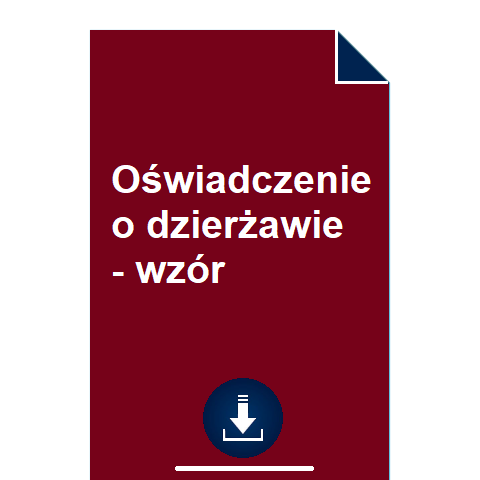 Oświadczenie o dzierżawie - wzór